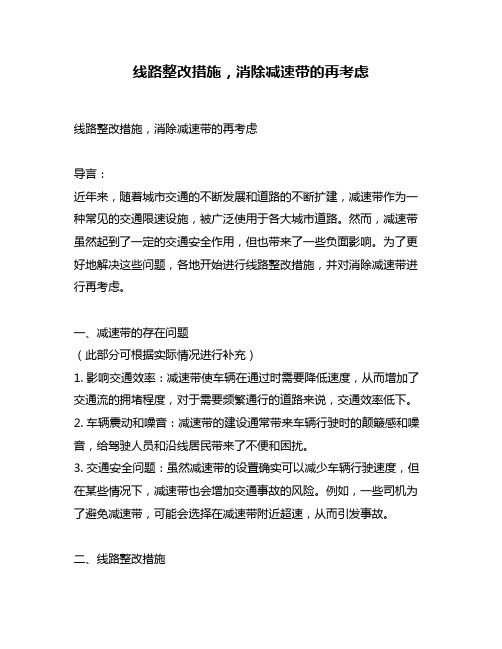 线路整改措施，消除减速带的再考虑

线路整改措施，消除减速带的再考虑

导言：
近年来，随着城市交通的不断发展和道路的不断扩建，减速带作为一种常见的交通限速设施，被广泛使用于各大城市道路。然而，减速带虽然起到了一定的交通安全作用，但也带来了一些负面影响。为了更好地解决这些问题，各地开始进行线路整改措施，并对消除减速带进行再考虑。

一、减速带的存在问题
（此部分可根据实际情况进行补充）
1. 影响交通效率：减速带使车辆在通过时需要降低速度，从而增加了交通流的拥堵程度，对于需要频繁通行的道路来说，交通效率低下。
2. 车辆震动和噪音：减速带的建设通常带来车辆行驶时的颠簸感和噪音，给驾驶人员和沿线居民带来了不便和困扰。
3. 交通安全问题：虽然减速带的设置确实可以减少车辆行驶速度，但在某些情况下，减速带也会增加交通事故的风险。例如，一些司机为了避免减速带，可能会选择在减速带附近超速，从而引发事故。

二、线路整改措施